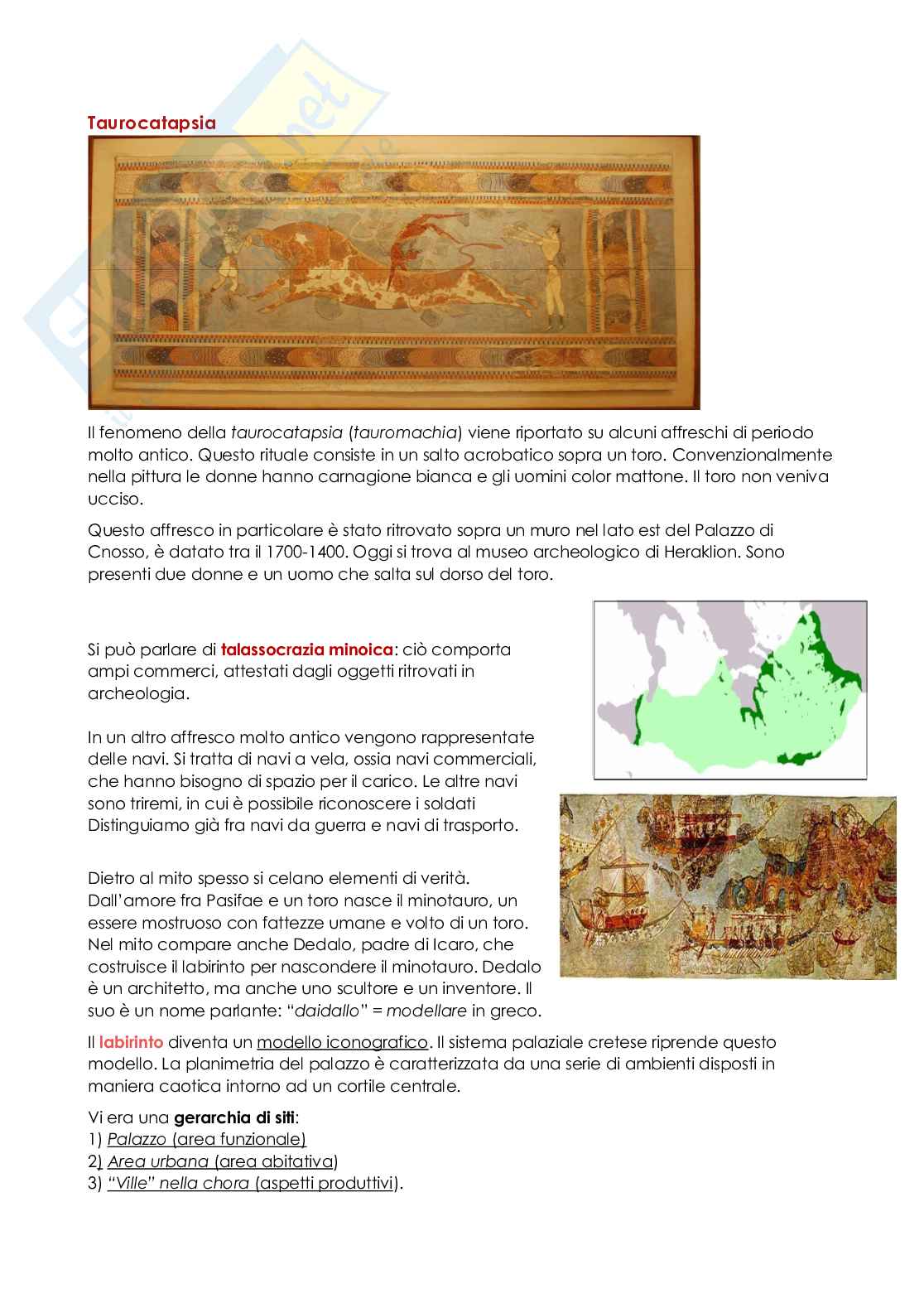 Taurocatapsia

Il fenomeno della taurocatapsia (tauromachia) viene riportato su alcuni affreschi di periodo molto antico. Questo rituale consiste in un salto acrobatico sopra un toro. Convenzionalmente nella pittura le donne hanno carnagione bianca e gli uomini color mattone. Il toro non veniva ucciso.

Questo affresco in particolare è stato ritrovato sopra un muro nel lato est del Palazzo di Cnosso, è datato tra il 1700-1400. Oggi si trova al museo archeologico di Heraklion. Sono presenti due donne e un uomo che salta sul dorso del toro.

Si può parlare di talassocrazia minoica: ciò comporta ampi commerci, attestati dagli oggetti ritrovati in archeologia.

In un altro affresco molto antico vengono rappresentate delle navi. Si tratta di navi a vela, ossia navi commerciali, che hanno bisogno di spazio per il carico. Le altre navi sono triremi, in cui è possibile riconoscere i soldati Distinguiamo già fra navi da guerra e navi di trasporto.

Dietro al mito spesso si celano elementi di verità. Dall'amore fra Pasifae e un toro nasce il minotauro, un essere mostruoso con fattezze umane e volto di un toro. Nel mito compare anche Dedalo, padre di Icaro, che costruisce il labirinto per nascondere il minotauro. Dedalo è un architetto, ma anche uno scultore e un inventore. Il suo è un nome parlante: "daidallo" = modellare in greco.

Il labirinto diventa un modello iconografico. Il sistema palaziale cretese riprende questo modello. La planimetria del palazzo è caratterizzata da una serie di ambienti disposti in maniera caotica intorno ad un cortile centrale.

Vi era una gerarchia di siti:
1) Palazzo (area funzionale)
2) Area urbana (area abitativa)
3) "Ville" nella chora (aspetti produttivi).